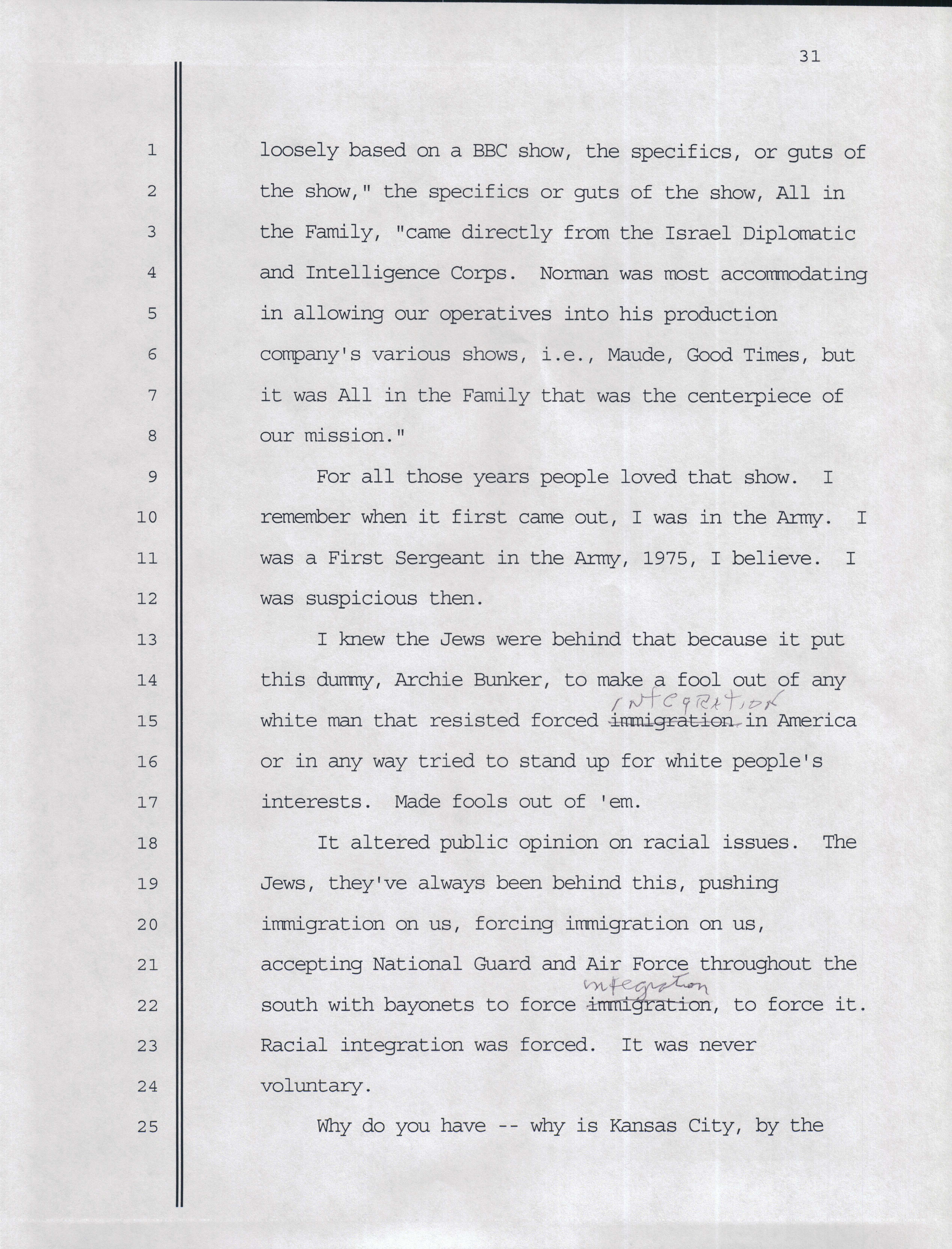 31

1 loosely based on a BBC show, the specifics, or guts of
2 the show," the specifics or guts of the show, All in
3 the Family, "came directly from the Israel Diplomatic
4 and Intelligence Corps. Norman was most accommodating
5 in allowing our operatives into his production
6 company's various shows, i.e., Maude, Good Times, but
7 it was All in the Family that was the centerpiece of
8 our mission."
9 For all those years people loved that show. I
10 remember when it first came out, I was in the Army. I
11 was a First Sergeant in the Army, 1975, I believe. I
12 was suspicious then.
13 I knew the Jews were behind that because it put
14 this dummy, Archie Bunker, to make a fool out of any
15 white man that resisted forced ~~immigration~~ INTEGRATION in America
16 or in any way tried to stand up for white people's
17 interests. Made fools out of 'em.
18 It altered public opinion on racial issues. The
19 Jews, they've always been behind this, pushing
20 immigration on us, forcing immigration on us,
21 accepting National Guard and Air Force throughout the
22 south with bayonets to force ~~immigration~~ integration, to force it.
23 Racial integration was forced. It was never
24 voluntary.
25 Why do you have -- why is Kansas City, by the